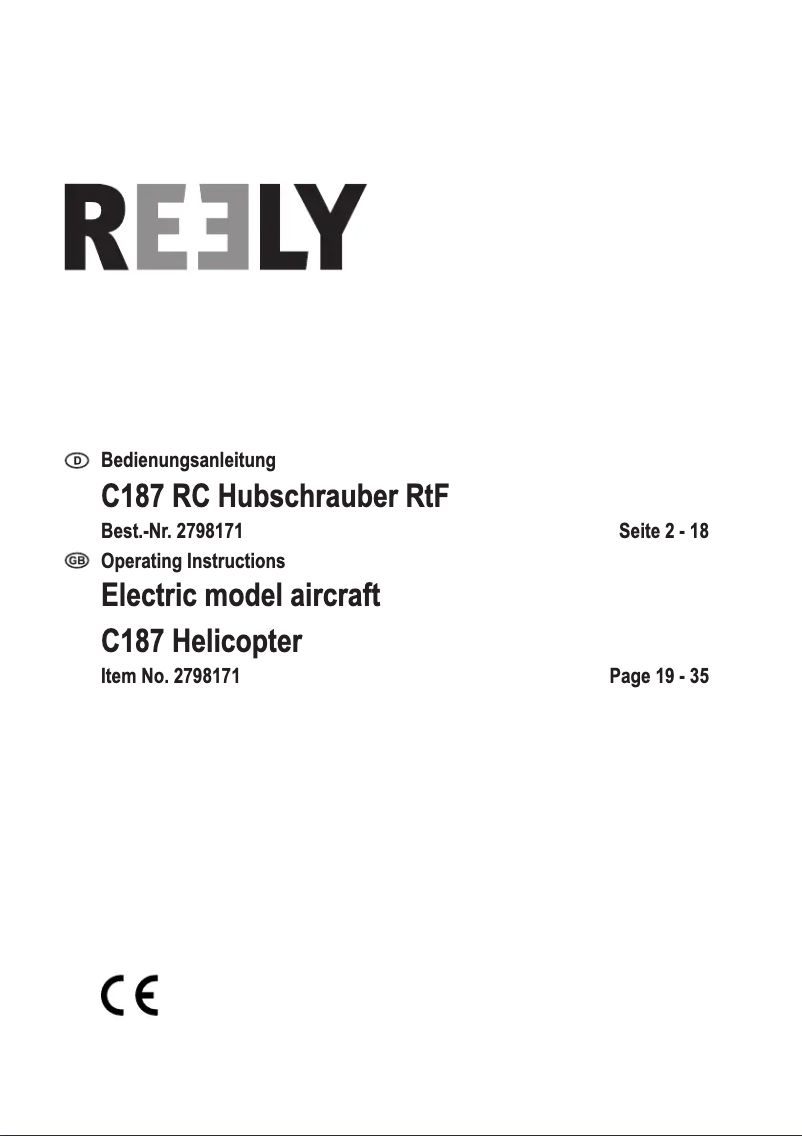 REELY

D Bedienungsanleitung

C187 RC Hubschrauber RtF

Best.-Nr. 2798171 Seite 2 - 18

GB Operating Instructions

Electric model aircraft

C187 Helicopter

Item No. 2798171 Page 19 - 35

CE